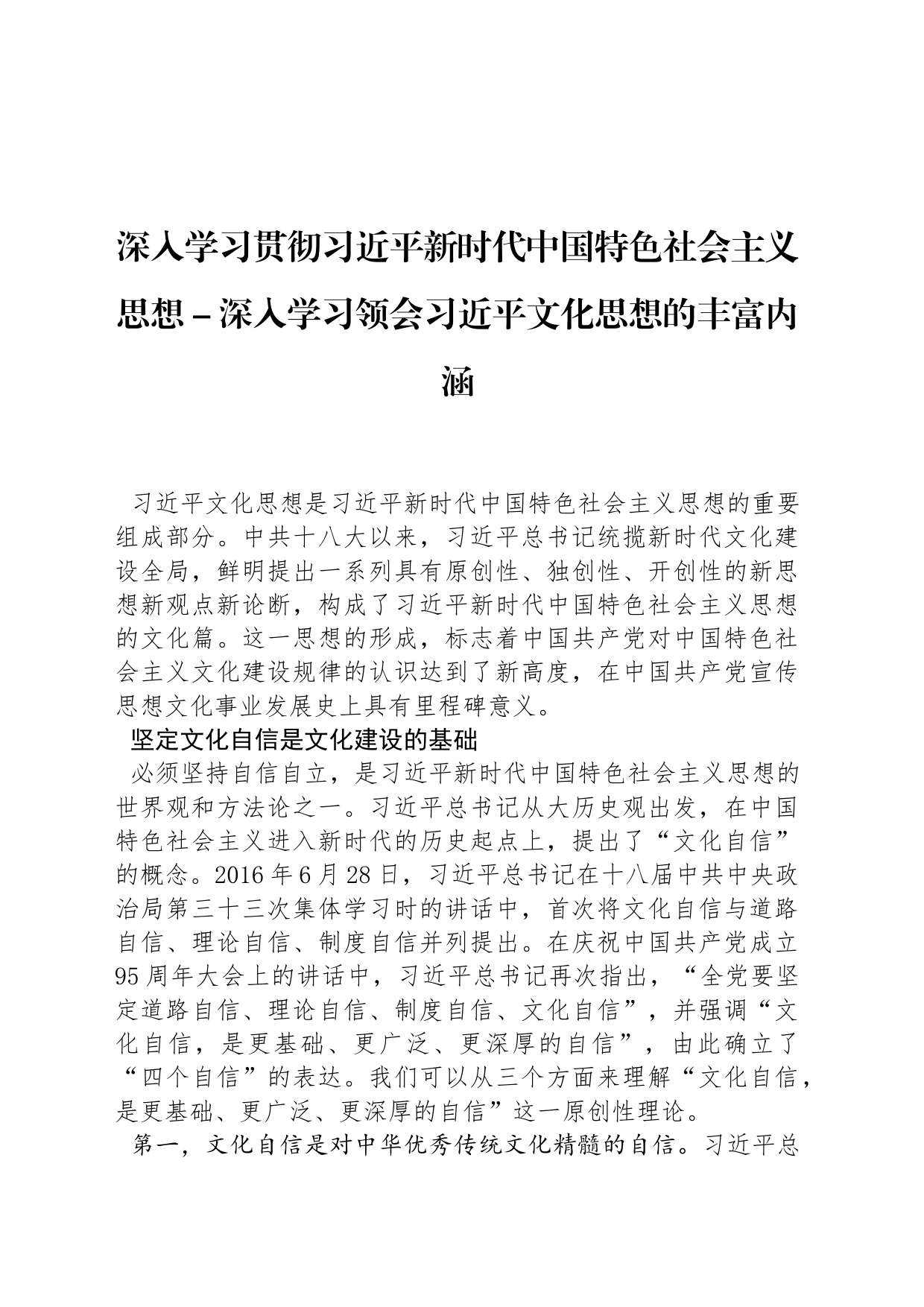 深入学习贯彻习近平新时代中国特色社会主义思想－深入学习领会习近平文化思想的丰富内涵

习近平文化思想是习近平新时代中国特色社会主义思想的重要组成部分。中共十八大以来，习近平总书记统揽新时代文化建设全局，鲜明提出一系列具有原创性、独创性、开创性的新思想新观点新论断，构成了习近平新时代中国特色社会主义思想的文化篇。这一思想的形成，标志着中国共产党对中国特色社会主义文化建设规律的认识达到了新高度，在中国共产党宣传思想文化事业发展史上具有里程碑意义。

坚定文化自信是文化建设的基础

必须坚持自信自立，是习近平新时代中国特色社会主义思想的世界观和方法论之一。习近平总书记从大历史观出发，在中国特色社会主义进入新时代的历史起点上，提出了“文化自信”的概念。2016年6月28日，习近平总书记在十八届中共中央政治局第三十三次集体学习时的讲话中，首次将文化自信与道路自信、理论自信、制度自信并列提出。在庆祝中国共产党成立95周年大会上的讲话中，习近平总书记再次指出，“全党要坚定道路自信、理论自信、制度自信、文化自信”，并强调“文化自信，是更基础、更广泛、更深厚的自信”，由此确立了“四个自信”的表达。我们可以从三个方面来理解“文化自信，是更基础、更广泛、更深厚的自信”这一原创性理论。

第一，文化自信是对中华优秀传统文化精髓的自信。习近平总